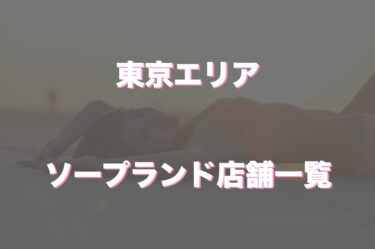 東京エリア

ソープランド店舗一覧